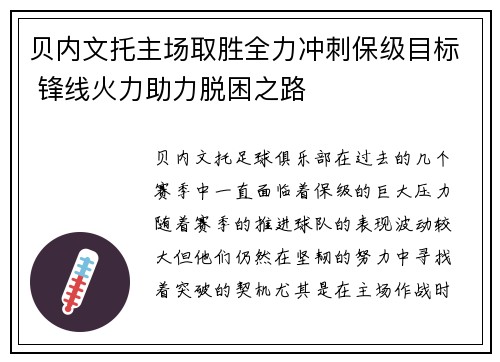 贝内文托主场取胜全力冲刺保级目标 锋线火力助力脱困之路

贝内文托足球俱乐部在过去的几个赛季中一直面临着保级的巨大压力随着赛季的推进球队的表现波动较大但他们仍然在坚韧的努力中寻找着突破的契机尤其是在主场作战时